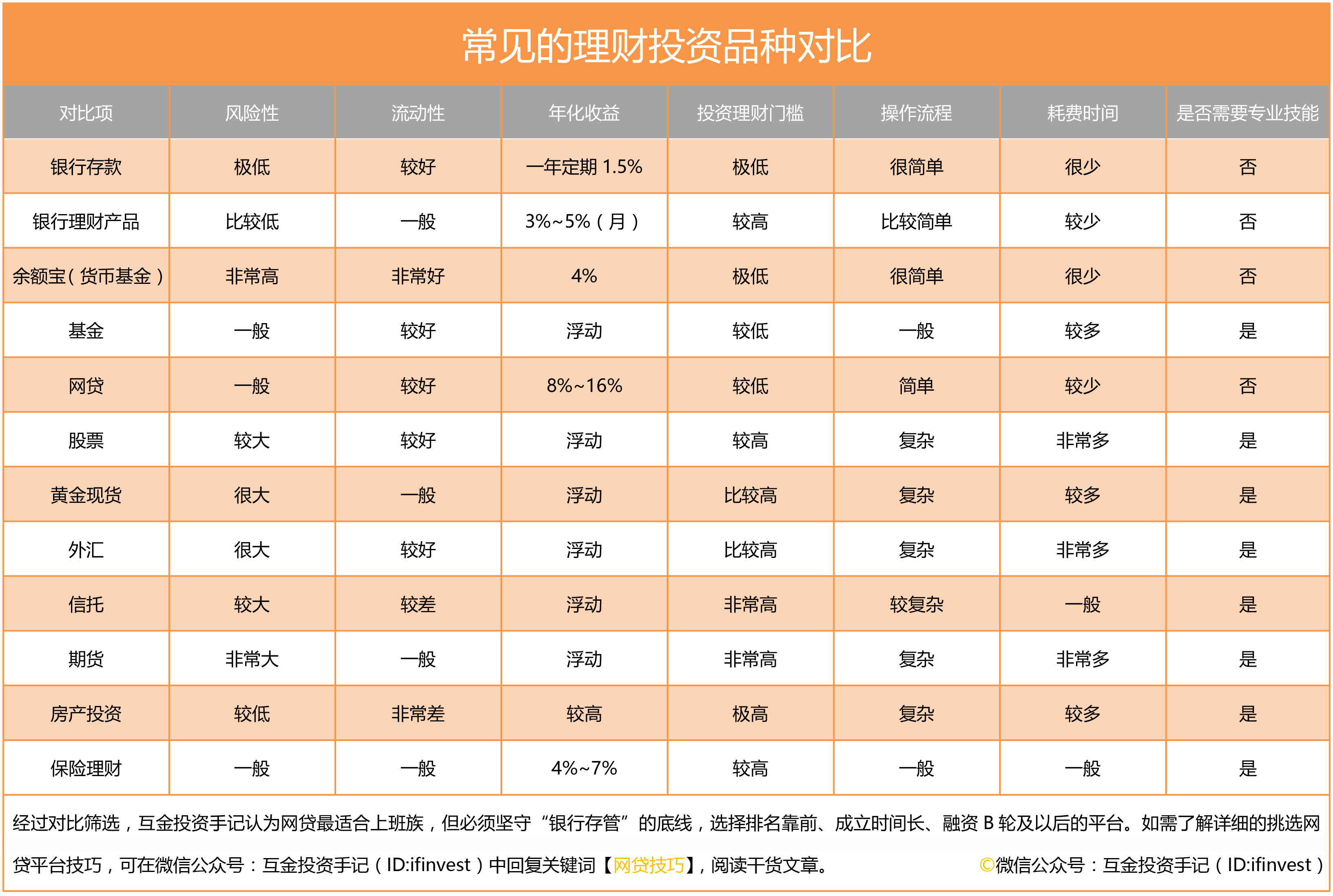 常见的理财投资品种对比

| 对比项 | 风险性 | 流动性 | 年化收益 | 投资理财门槛 | 操作流程 | 耗费时间 | 是否需要专业技能 |
|---|---|---|---|---|---|---|---|
| 银行存款 | 极低 | 较好 | 一年定期 1.5% | 极低 | 很简单 | 很少 | 否 |
| 银行理财产品 | 比较低 | 一般 | 3%~5%（月） | 较高 | 比较简单 | 较少 | 否 |
| 余额宝（货币基金） | 非常高 | 非常好 | 4% | 极低 | 很简单 | 很少 | 否 |
| 基金 | 一般 | 较好 | 浮动 | 较低 | 一般 | 较多 | 是 |
| 网贷 | 一般 | 较好 | 8%~16% | 较低 | 简单 | 较少 | 否 |
| 股票 | 较大 | 较好 | 浮动 | 较高 | 复杂 | 非常多 | 是 |
| 黄金现货 | 很大 | 一般 | 浮动 | 比较高 | 复杂 | 较多 | 是 |
| 外汇 | 很大 | 较好 | 浮动 | 比较高 | 复杂 | 非常多 | 是 |
| 信托 | 较大 | 较差 | 浮动 | 非常高 | 较复杂 | 一般 | 是 |
| 期货 | 非常大 | 一般 | 浮动 | 非常高 | 复杂 | 非常多 | 是 |
| 房产投资 | 较低 | 非常差 | 较高 | 极高 | 复杂 | 较多 | 是 |
| 保险理财 | 一般 | 一般 | 4%~7% | 较高 | 一般 | 一般 | 是 |

经过对比筛选，互金投资手记认为网贷最适合上班族，但必须坚守“银行存管”的底线，选择排名靠前、成立时间长、融资 B 轮及以后的平台。如需了解详细的挑选网贷平台技巧，可在微信公众号：互金投资手记（ID:ifinvest）中回复关键词【网贷技巧】，阅读干货文章。 ©微信公众号：互金投资手记（ID:ifinvest）